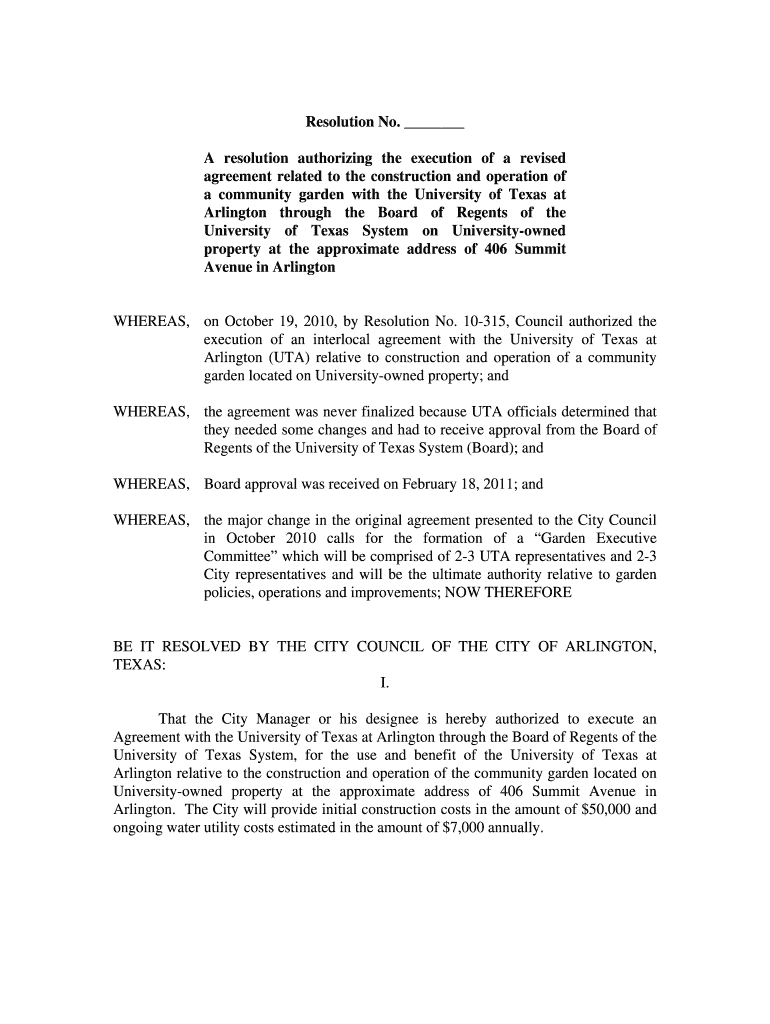 Resolution No. ________

A resolution authorizing the execution of a revised agreement related to the construction and operation of a community garden with the University of Texas at Arlington through the Board of Regents of the University of Texas System on University-owned property at the approximate address of 406 Summit Avenue in Arlington

WHEREAS, on October 19, 2010, by Resolution No. 10-315, Council authorized the execution of an interlocal agreement with the University of Texas at Arlington (UTA) relative to construction and operation of a community garden located on University-owned property; and

WHEREAS, the agreement was never finalized because UTA officials determined that they needed some changes and had to receive approval from the Board of Regents of the University of Texas System (Board); and

WHEREAS, Board approval was received on February 18, 2011; and

WHEREAS, the major change in the original agreement presented to the City Council in October 2010 calls for the formation of a “Garden Executive Committee” which will be comprised of 2-3 UTA representatives and 2-3 City representatives and will be the ultimate authority relative to garden policies, operations and improvements; NOW THEREFORE

BE IT RESOLVED BY THE CITY COUNCIL OF THE CITY OF ARLINGTON, TEXAS:

I.

That the City Manager or his designee is hereby authorized to execute an Agreement with the University of Texas at Arlington through the Board of Regents of the University of Texas System, for the use and benefit of the University of Texas at Arlington relative to the construction and operation of the community garden located on University-owned property at the approximate address of 406 Summit Avenue in Arlington. The City will provide initial construction costs in the amount of $50,000 and ongoing water utility costs estimated in the amount of $7,000 annually.